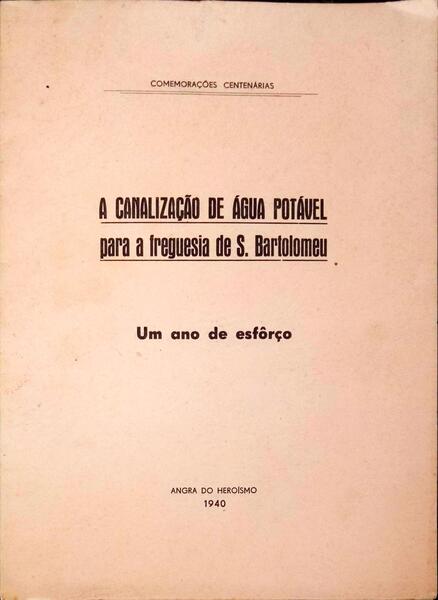 COMEMORAÇÕES CENTENÁRIAS

A CANALIZAÇÃO DE ÁGUA POTÁVEL
para a freguesia de S. Bartolomeu

Um ano de esfôrço

ANGRA DO HEROÍSMO
1940